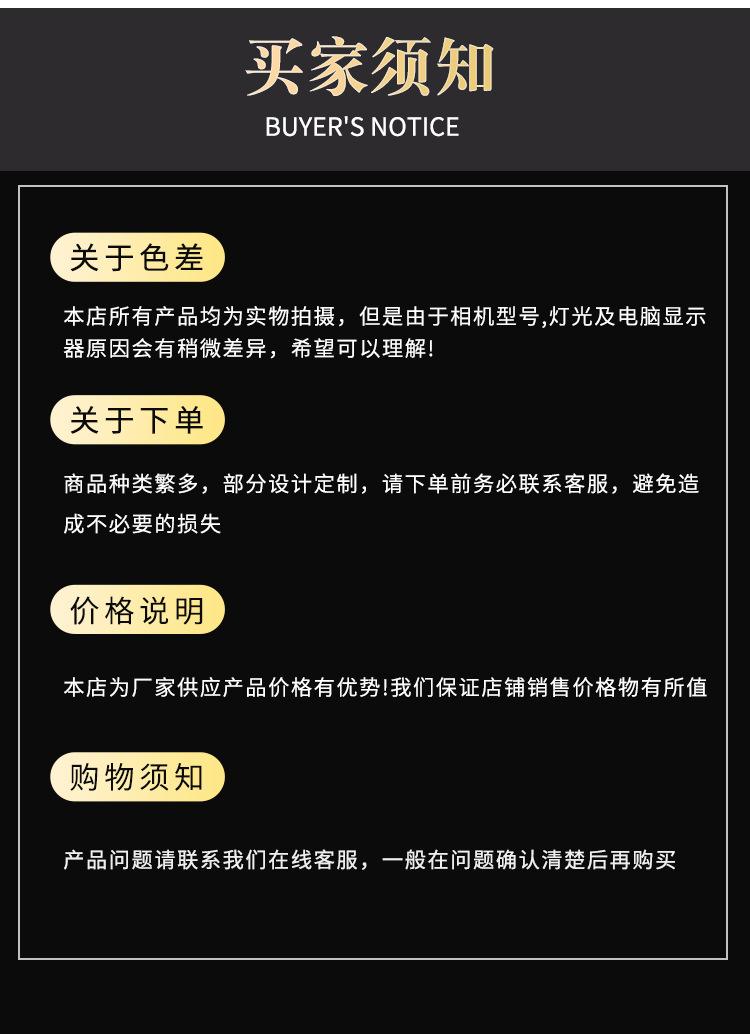 买家须知
BUYER'S NOTICE

关于色差

本店所有产品均为实物拍摄，但是由于相机型号,灯光及电脑显示器原因会有稍微差异，希望可以理解!

关于下单

商品种类繁多，部分设计定制，请下单前务必联系客服，避免造成不必要的损失

价格说明

本店为厂家供应产品价格有优势!我们保证店铺销售价格物有所值

购物须知

产品问题请联系我们在线客服，一般在问题确认清楚后再购买